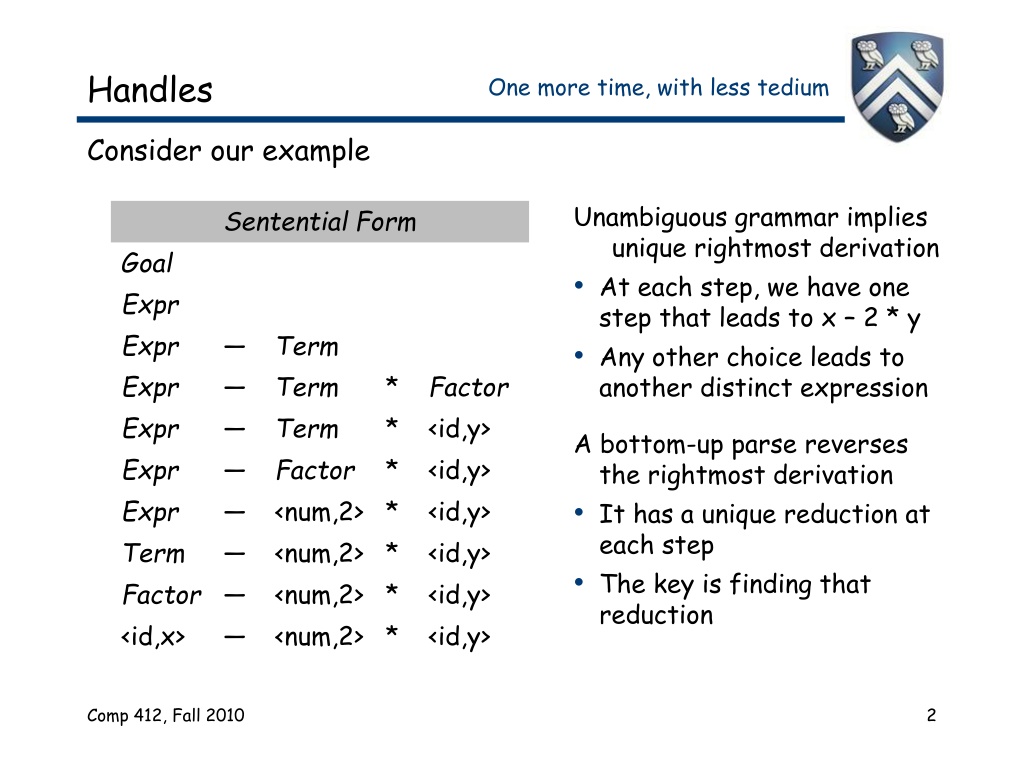 Handles

One more time, with less tedium

Consider our example

| Sentential Form | | | | |
|---|---|---|---|---|
| Goal | | | | |
| Expr | | | | |
| Expr | — | Term | | |
| Expr | — | Term | * | Factor |
| Expr | — | Term | * | <id,y> |
| Expr | — | Factor | * | <id,y> |
| Expr | — | <num,2> | * | <id,y> |
| Term | — | <num,2> | * | <id,y> |
| Factor | — | <num,2> | * | <id,y> |
| <id,x> | — | <num,2> | * | <id,y> |

Unambiguous grammar implies unique rightmost derivation

• At each step, we have one step that leads to x – 2 * y

• Any other choice leads to another distinct expression

A bottom-up parse reverses the rightmost derivation

• It has a unique reduction at each step

• The key is finding that reduction

Comp 412, Fall 2010

2